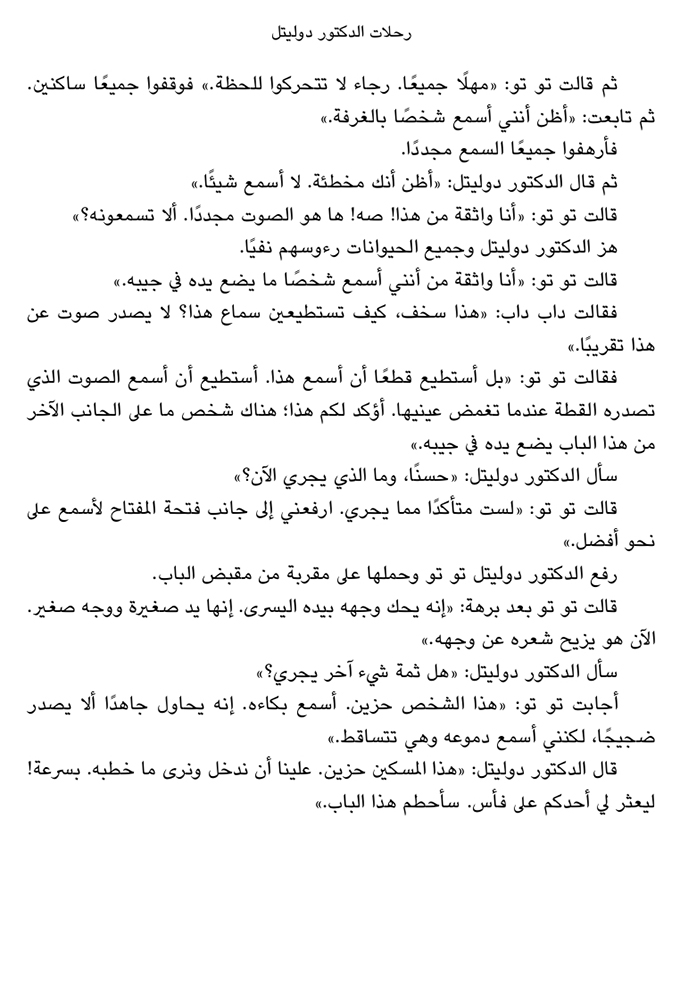 رحلات الدكتور دوليتل

ثم قالت تو تو: «مهلًا جميعًا. رجاء لا تتحركوا للحظة.» فوقفوا جميعًا ساكنين.

ثم تابعت: «أظن أنني أسمع شخصًا بالغرفة.»

فأرهفوا جميعًا السمع مجددًا.

ثم قال الدكتور دوليتل: «أظن أنك مخطئة. لا أسمع شيئًا.»

قالت تو تو: «أنا واثقة من هذا! صه! ها هو الصوت مجددًا. ألا تسمعونه؟»

هز الدكتور دوليتل وجميع الحيوانات رءوسهم نفيًا.

قالت تو تو: «أنا واثقة من أنني أسمع شخصًا ما يضع يده في جيبه.»

فقالت داب داب: «هذا سخف، كيف تستطيعين سماع هذا؟ لا يصدر صوت عن هذا تقريبًا.»

فقالت تو تو: «بل أستطيع قطعًا أن أسمع هذا. أستطيع أن أسمع الصوت الذي تصدره القطة عندما تغمض عينيها. أؤكد لكم هذا؛ هناك شخص ما على الجانب الآخر من هذا الباب يضع يده في جيبه.»

سأل الدكتور دوليتل: «حسنًا، وما الذي يجري الآن؟»

قالت تو تو: «لست متأكدًا مما يجري. ارفعني إلى جانب فتحة المفتاح لأسمع على نحو أفضل.»

رفع الدكتور دوليتل تو تو وحملها على مقربة من مقبض الباب.

قالت تو تو بعد برهة: «إنه يحك وجهه بيده اليسرى. إنها يد صغيرة ووجه صغير. الآن هو يزيح شعره عن وجهه.»

سأل الدكتور دوليتل: «هل ثمة شيء آخر يجري؟»

أجابت تو تو: «هذا الشخص حزين. أسمع بكاءه. إنه يحاول جاهدًا ألا يصدر ضجيجًا، لكنني أسمع دموعه وهي تتساقط.»

قال الدكتور دوليتل: «هذا المسكين حزين. علينا أن ندخل ونرى ما خطبه. بسرعة! ليعثر لي أحدكم على فأس. سأحطم هذا الباب.»